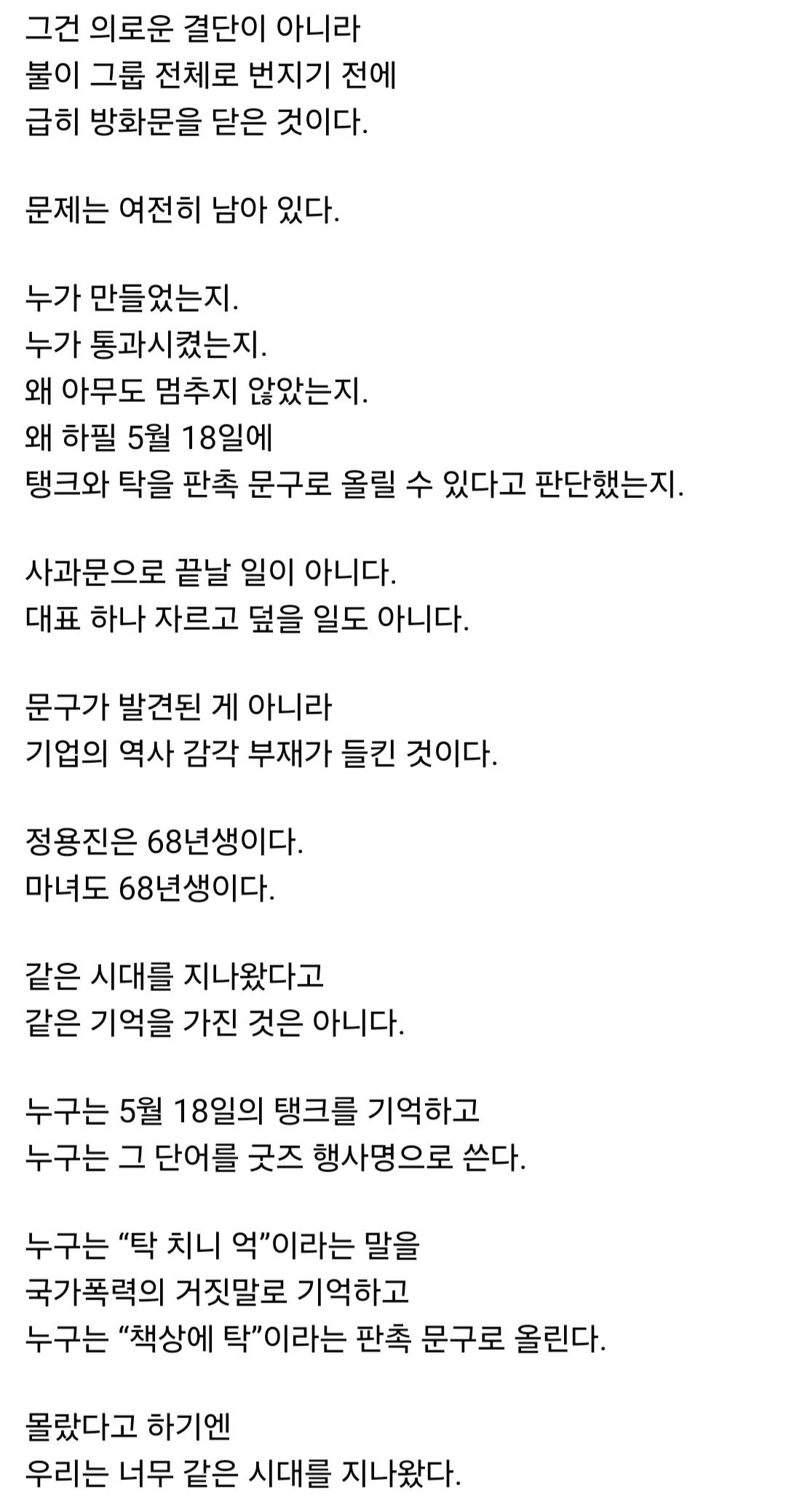 그건 의로운 결단이 아니라
불이 그룹 전체로 번지기 전에
급히 방화문을 닫은 것이다.

문제는 여전히 남아 있다.

누가 만들었는지.
누가 통과시켰는지.
왜 아무도 멈추지 않았는지.
왜 하필 5월 18일에
탱크와 탁을 판촉 문구로 올릴 수 있다고 판단했는지.

사과문으로 끝날 일이 아니다.
대표 하나 자르고 덮을 일도 아니다.

문구가 발견된 게 아니라
기업의 역사 감각 부재가 들킨 것이다.

정용진은 68년생이다.
마녀도 68년생이다.

같은 시대를 지나왔다고
같은 기억을 가진 것은 아니다.

누구는 5월 18일의 탱크를 기억하고
누구는 그 단어를 굿즈 행사명으로 쓴다.

누구는 “탁 치니 억”이라는 말을
국가폭력의 거짓말로 기억하고
누구는 “책상에 탁”이라는 판촉 문구로 올린다.

몰랐다고 하기엔
우리는 너무 같은 시대를 지나왔다.